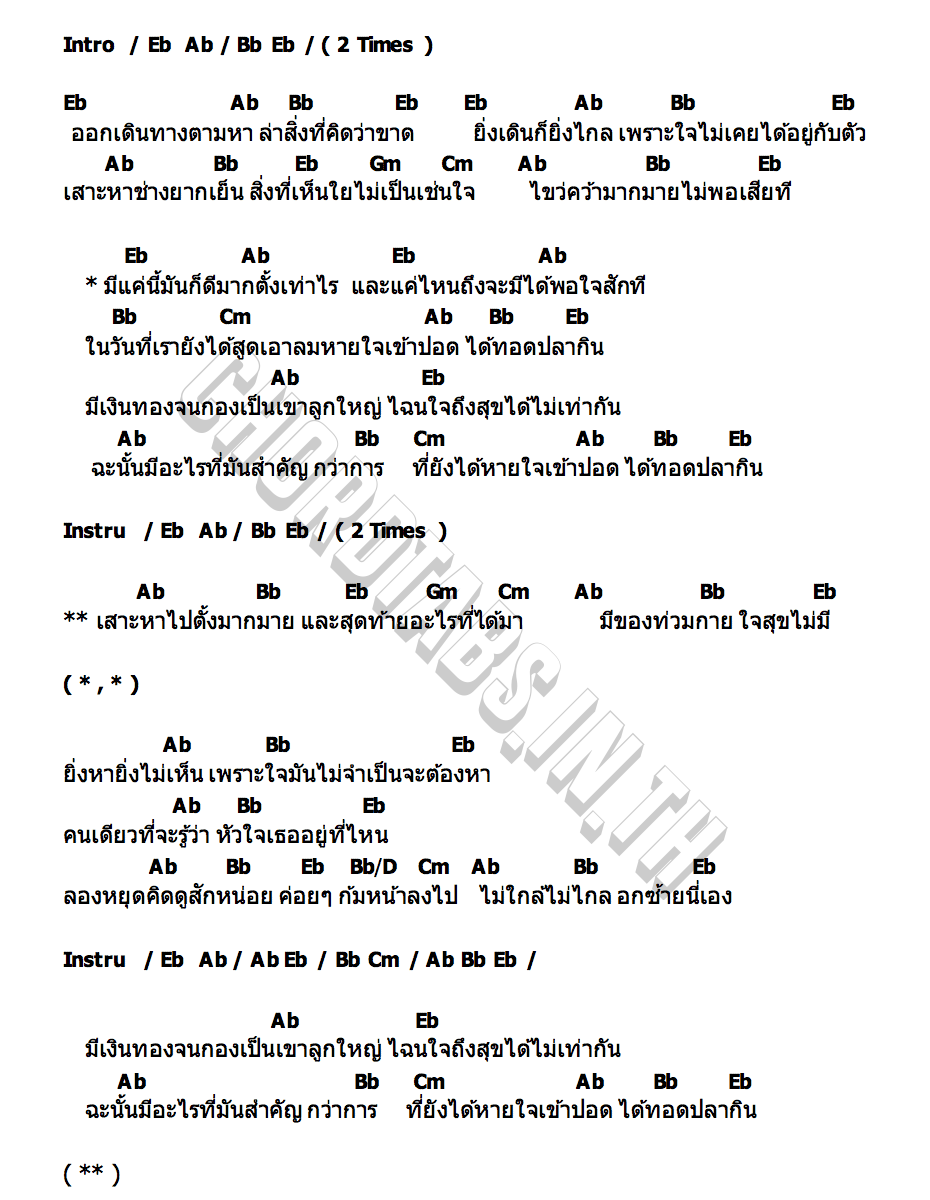 Intro / Eb Ab / Bb Eb / ( 2 Times )

Eb Ab Bb Eb Eb Ab Bb Eb
ออกเดินทางตามหา ล่าสิ่งที่คิดว่าขาด ยิ่งเดินก็ยิ่งไกล เพราะใจไม่เคยได้อยู่กับตัว
Ab Bb Eb Gm Cm Ab Bb Eb
เสาะหาช่างยากเย็น สิ่งที่เห็นใยไม่เป็นเช่นใจ ไขว่คว้ามากมายไม่พอเสียที

Eb Ab Eb Ab
* มีแค่นี้มันก็ดีมากตั้งเท่าไร และแค่ไหนถึงจะมีได้พอใจสักที
Bb Cm Ab Bb Eb
ในวันที่เรายังได้สูดเอาลมหายใจเข้าปอด ได้ทอดปลากิน
Ab Eb
มีเงินทองจนกองเป็นเขาลูกใหญ่ ไฉนใจถึงสุขได้ไม่เท่ากัน
Ab Bb Cm Ab Bb Eb
ฉะนั้นมีอะไรที่มันสำคัญ กว่าการ ที่ยังได้หายใจเข้าปอด ได้ทอดปลากิน

Instru / Eb Ab / Bb Eb / ( 2 Times )

Ab Bb Eb Gm Cm Ab Bb Eb
** เสาะหาไปตั้งมากมาย และสุดท้ายอะไรที่ได้มา มีของท่วมกาย ใจสุขไม่มี

( * , * )

Ab Bb Eb
ยิ่งหายิ่งไม่เห็น เพราะใจมันไม่จำเป็นจะต้องหา
Ab Bb Eb
คนเดียวที่จะรู้ว่า หัวใจเธออยู่ที่ไหน
Ab Bb Eb Bb/D Cm Ab Bb Eb
ลองหยุดคิดดูสักหน่อย ค่อยๆ ก้มหน้าลงไป ไม่ใกล้ไม่ไกล อกซ้ายนี่เอง

Instru / Eb Ab / Ab Eb / Bb Cm / Ab Bb Eb /

Ab Eb
มีเงินทองจนกองเป็นเขาลูกใหญ่ ไฉนใจถึงสุขได้ไม่เท่ากัน
Ab Bb Cm Ab Bb Eb
ฉะนั้นมีอะไรที่มันสำคัญ กว่าการ ที่ยังได้หายใจเข้าปอด ได้ทอดปลากิน

( ** )

CHORDTABS.IN.TH